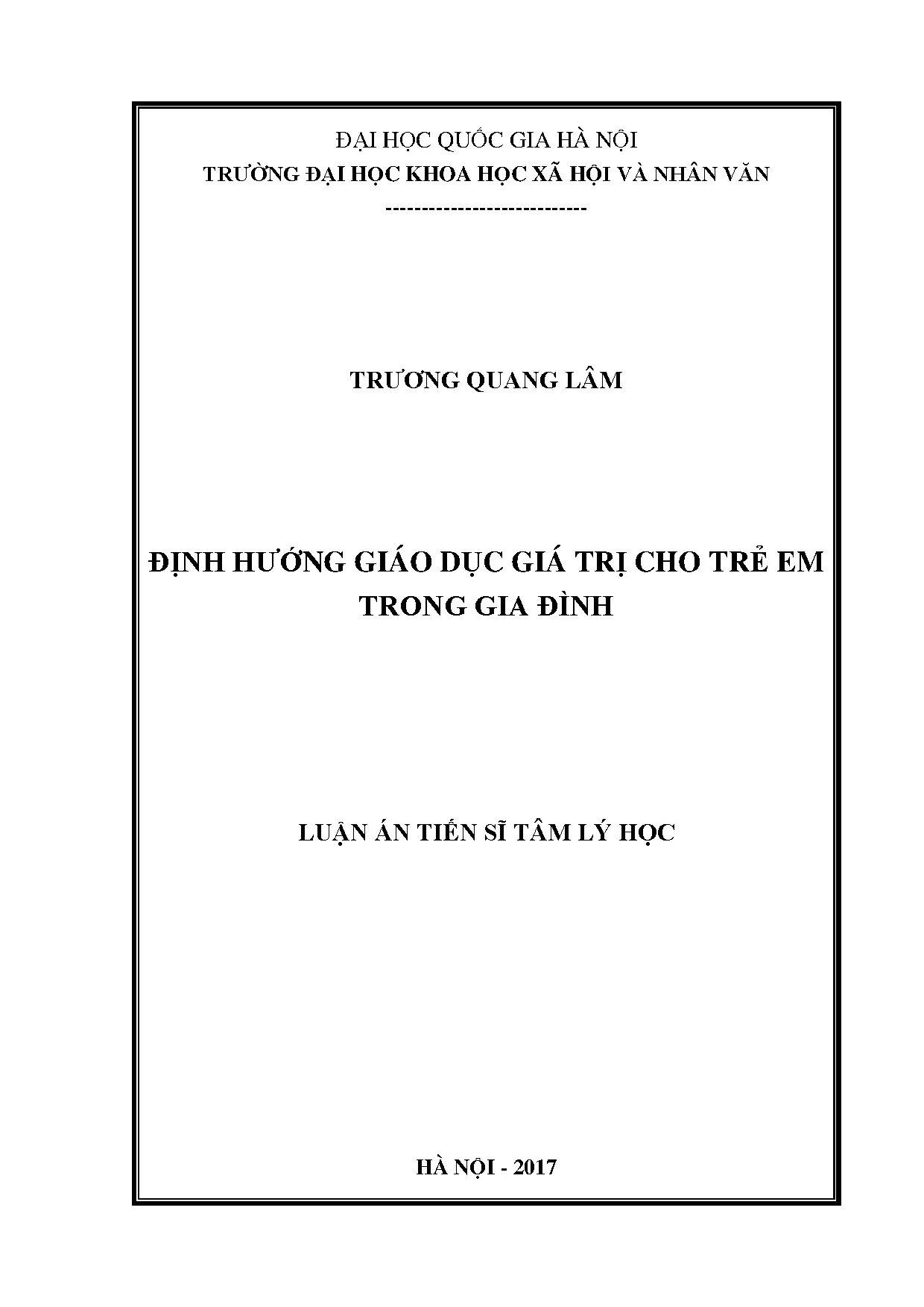 ĐẠI HỌC QUỐC GIA HÀ NỘI
TRƯỜNG ĐẠI HỌC KHOA HỌC XÃ HỘI VÀ NHÂN VĂN
----------------------------

TRƯƠNG QUANG LÂM

ĐỊNH HƯỚNG GIÁO DỤC GIÁ TRỊ CHO TRẺ EM TRONG GIA ĐÌNH

LUẬN ÁN TIẾN SĨ TÂM LÝ HỌC

HÀ NỘI - 2017